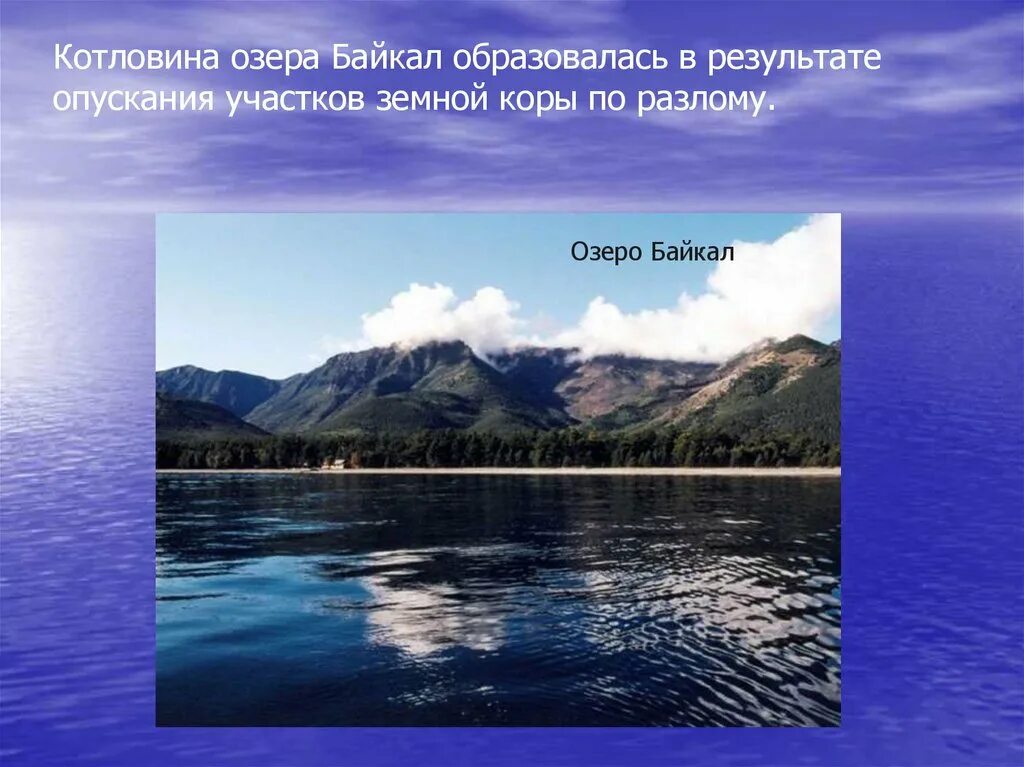 Котловина озера Байкал образовалась в результате опускания участков земной коры по разлому.

Озеро Байкал